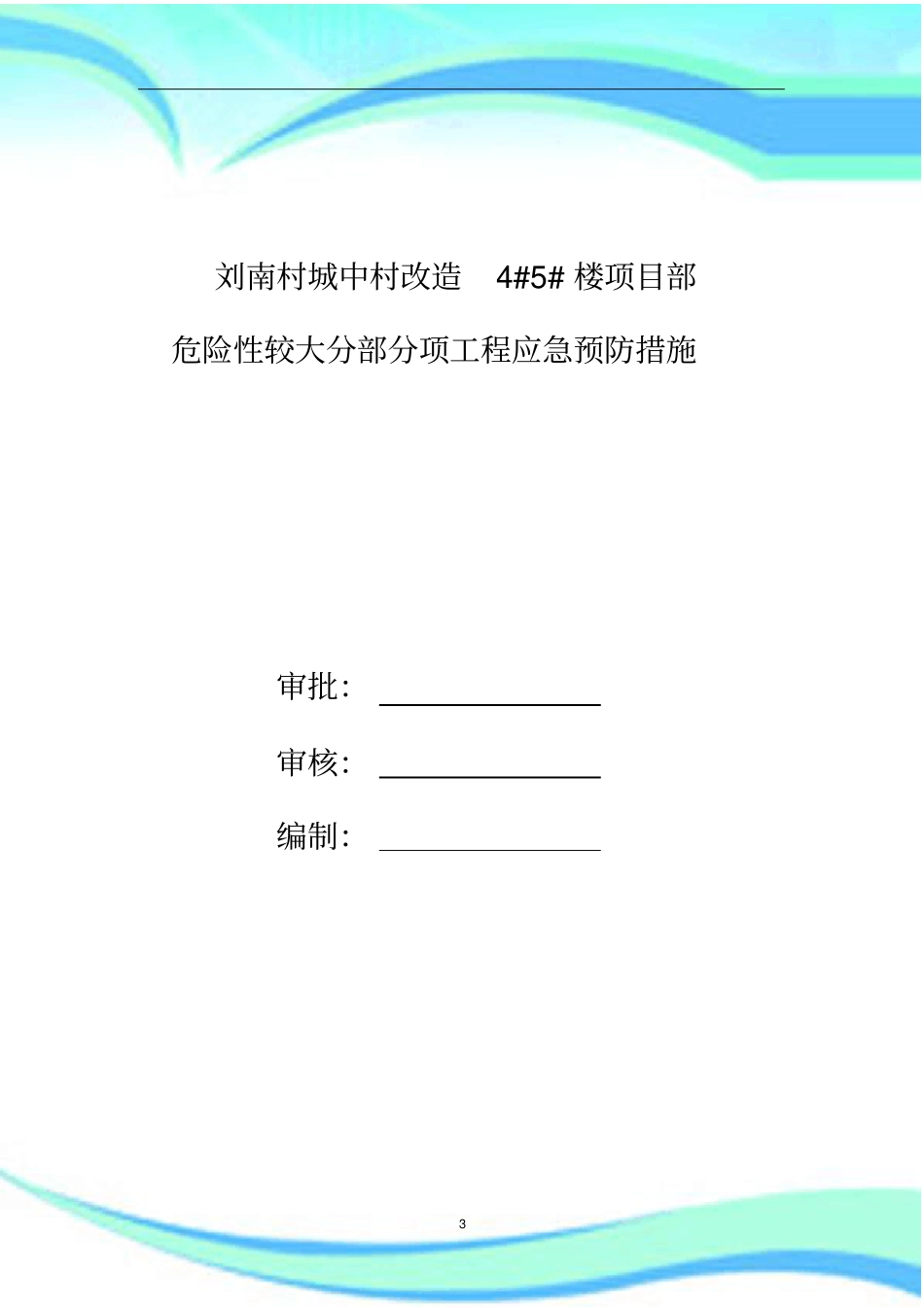 刘南村城中村改造 4#5# 楼项目部

危险性较大分部分项工程应急预防措施

审批：

审核：

编制：

3